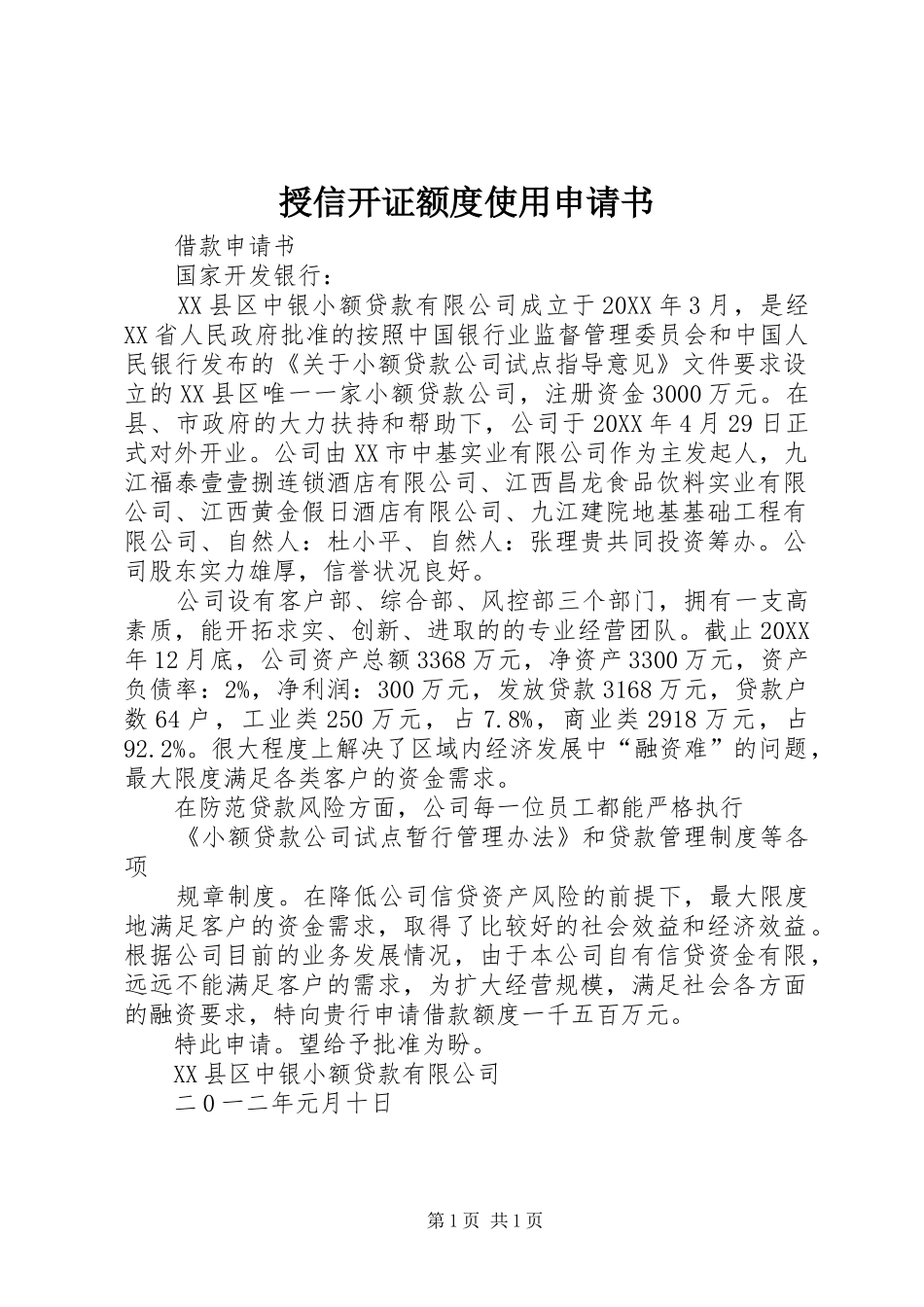 授信开证额度使用申请书

借款申请书

国家开发银行：

XX县区中银小额贷款有限公司成立于20XX年3月，是经XX省人民政府批准的按照中国银行业监督管理委员会和中国人民银行发布的《关于小额贷款公司试点指导意见》文件要求设立的XX县区唯一一家小额贷款公司，注册资金3000万元。在县、市政府的大力扶持和帮助下，公司于20XX年4月29日正式对外开业。公司由XX市中基实业有限公司作为主发起人，九江福泰壹壹捌连锁酒店有限公司、江西昌龙食品饮料实业有限公司、江西黄金假日酒店有限公司、九江建院地基基础工程有限公司、自然人：杜小平、自然人：张理贵共同投资筹办。公司股东实力雄厚，信誉状况良好。

公司设有客户部、综合部、风控部三个部门，拥有一支高素质，能开拓求实、创新、进取的的专业经营团队。截止20XX年12月底，公司资产总额3368万元，净资产3300万元，资产负债率：2%，净利润：300万元，发放贷款3168万元，贷款户数64户，工业类250万元，占7.8%，商业类2918万元，占92.2%。很大程度上解决了区域内经济发展中“融资难”的问题，最大限度满足各类客户的资金需求。

在防范贷款风险方面，公司每一位员工都能严格执行

《小额贷款公司试点暂行管理办法》和贷款管理制度等各项

规章制度。在降低公司信贷资产风险的前提下，最大限度地满足客户的资金需求，取得了比较好的社会效益和经济效益。根据公司目前的业务发展情况，由于本公司自有信贷资金有限，远远不能满足客户的需求，为扩大经营规模，满足社会各方面的融资要求，特向贵行申请借款额度一千五百万元。

特此申请。望给予批准为盼。

XX县区中银小额贷款有限公司

二0一二年元月十日

第1页 共1页